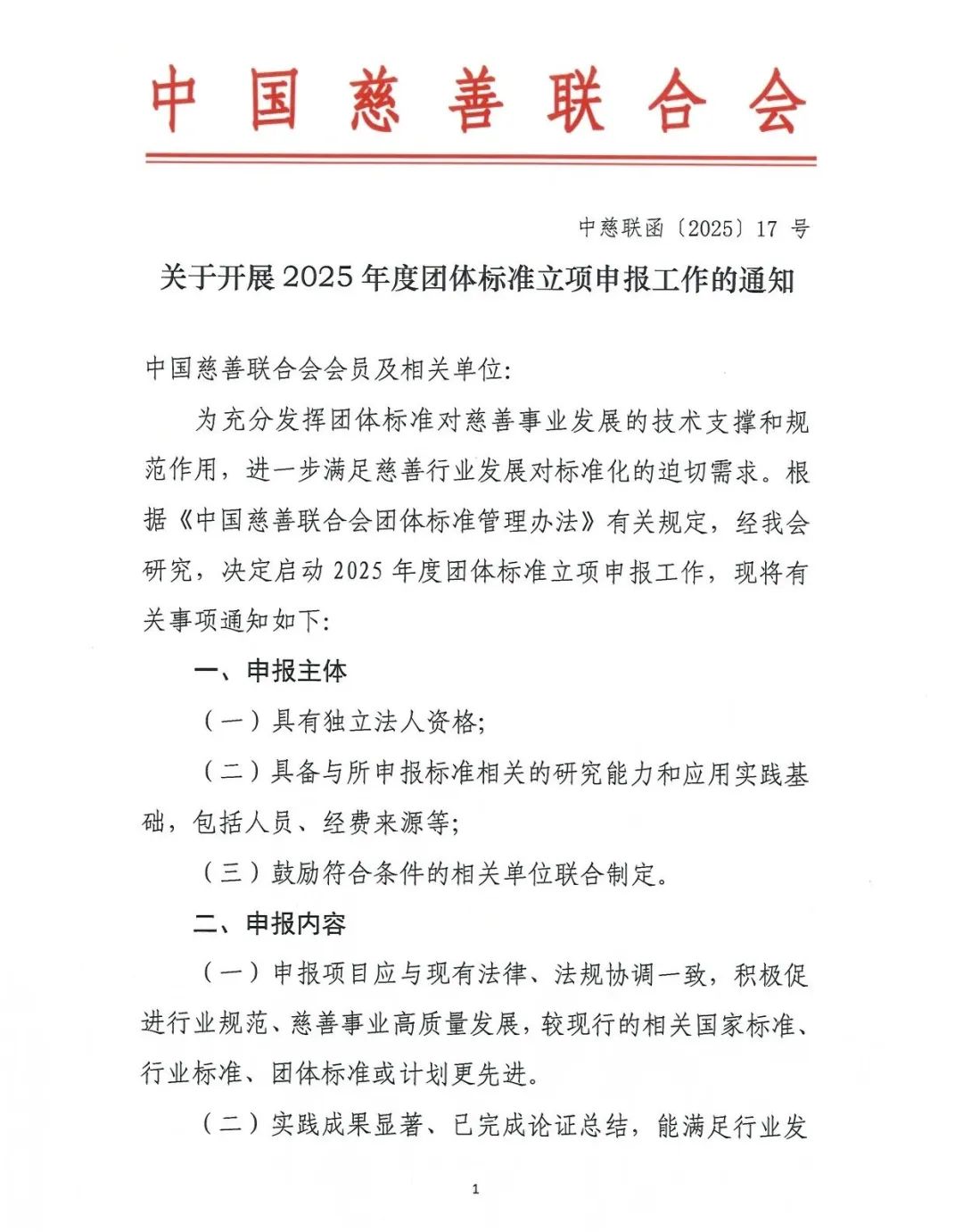 中国慈善联合会

中慈联函〔2025〕17 号

关于开展 2025 年度团体标准立项申报工作的通知

中国慈善联合会会员及相关单位:

为充分发挥团体标准对慈善事业发展的技术支撑和规范作用，进一步满足慈善行业发展对标准化的迫切需求。根据《中国慈善联合会团体标准管理办法》有关规定，经我会研究，决定启动 2025 年度团体标准立项申报工作，现将有关事项通知如下:

一、申报主体

（一）具有独立法人资格;

（二）具备与所申报标准相关的研究能力和应用实践基础，包括人员、经费来源等;

（三）鼓励符合条件的相关单位联合制定。

二、申报内容

（一）申报项目应与现有法律、法规协调一致，积极促进行业规范、慈善事业高质量发展，较现行的相关国家标准、行业标准、团体标准或计划更先进。

（二）实践成果显著、已完成论证总结，能满足行业发

1